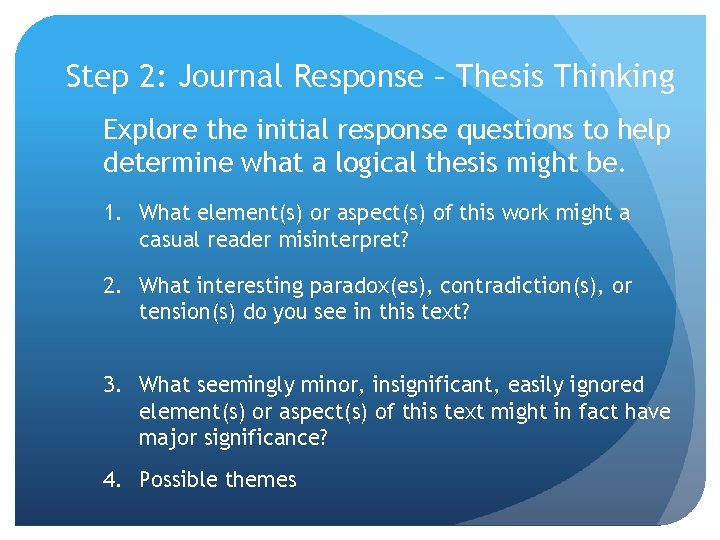 Step 2: Journal Response – Thesis Thinking

Explore the initial response questions to help determine what a logical thesis might be.

1. What element(s) or aspect(s) of this work might a casual reader misinterpret?

2. What interesting paradox(es), contradiction(s), or tension(s) do you see in this text?

3. What seemingly minor, insignificant, easily ignored element(s) or aspect(s) of this text might in fact have major significance?

4. Possible themes